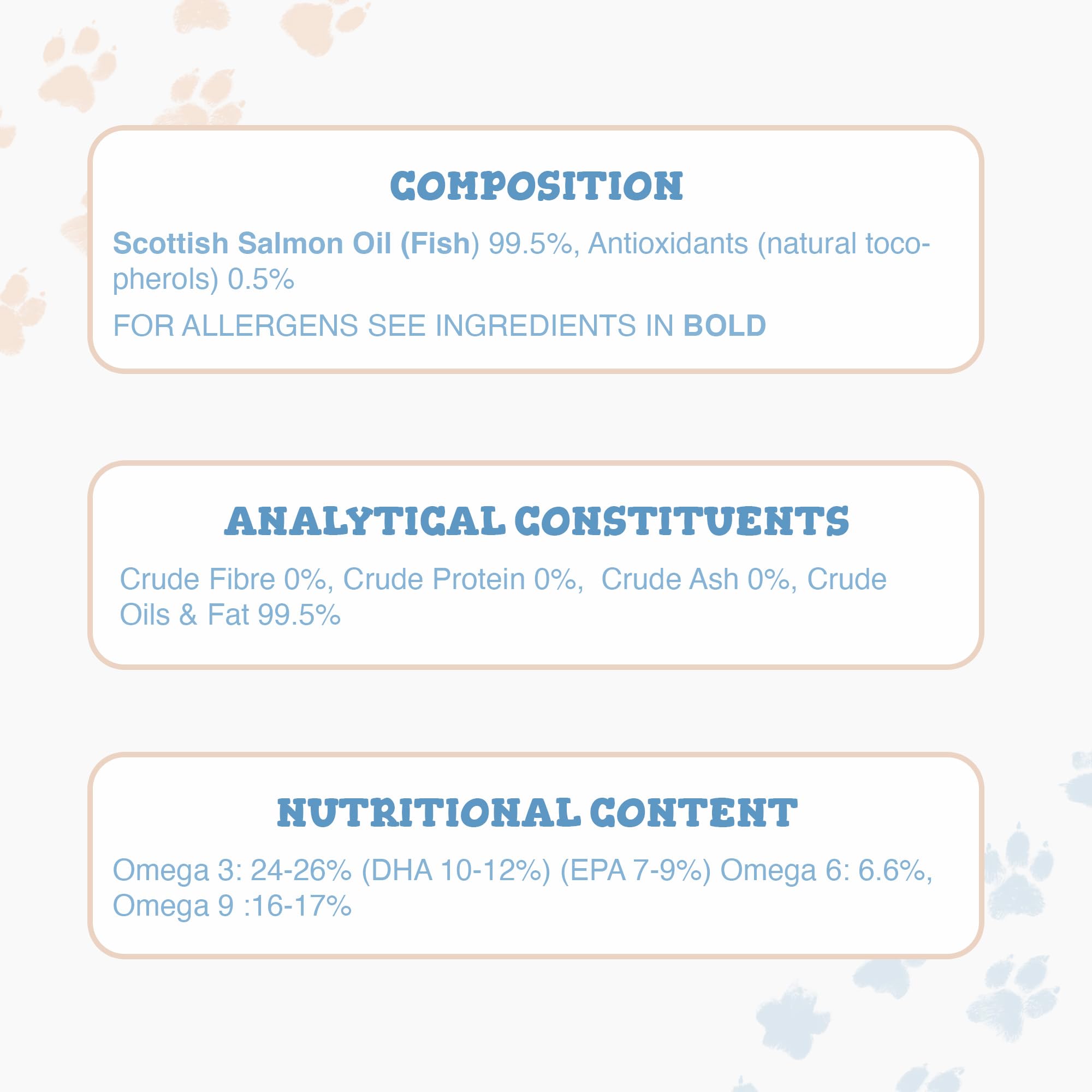 COMPOSITION

Scottish Salmon Oil (Fish) 99.5%, Antioxidants (natural tocopherols) 0.5%

FOR ALLERGENS SEE INGREDIENTS IN BOLD

ANALYTICAL CONSTITUENTS

Crude Fibre 0%, Crude Protein 0%, Crude Ash 0%, Crude Oils & Fat 99.5%

NUTRITIONAL CONTENT

Omega 3: 24-26% (DHA 10-12%) (EPA 7-9%) Omega 6: 6.6%, Omega 9 :16-17%